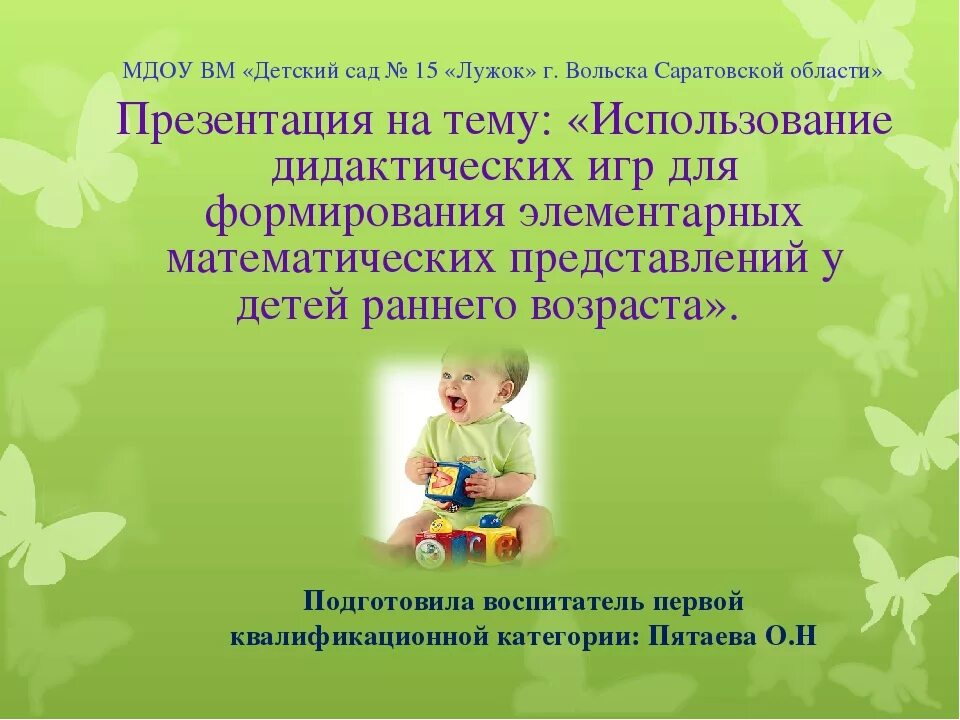 МДОУ ВМ «Детский сад № 15 «Лужок» г. Вольска Саратовской области»

Презентация на тему: «Использование дидактических игр для формирования элементарных математических представлений у детей раннего возраста».

Подготовила воспитатель первой квалификационной категории: Пятаева О.Н